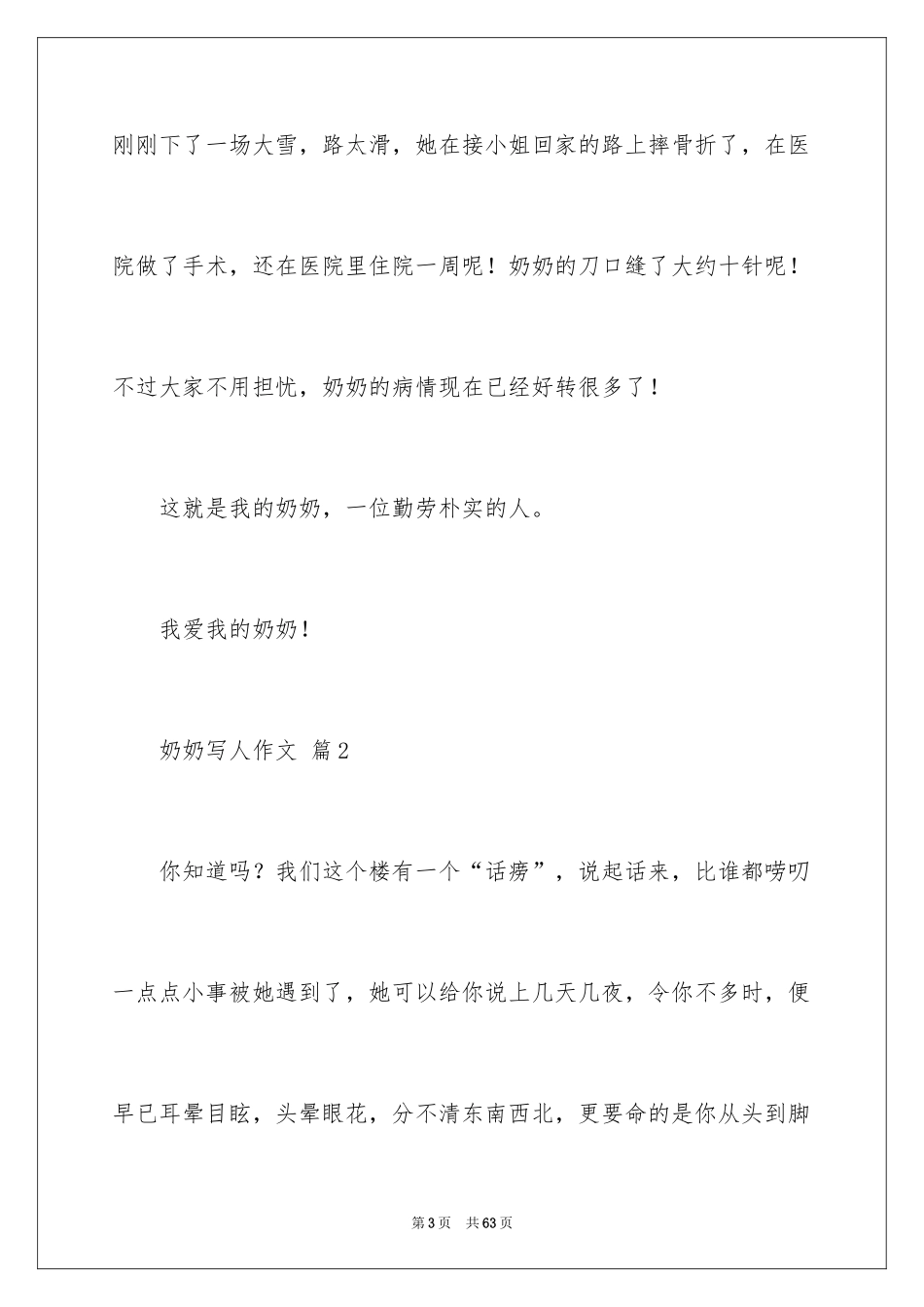 刚刚下了一场大雪，路太滑，她在接小姐回家的路上摔骨折了，在医院做了手术，还在医院里住院一周呢！奶奶的刀口缝了大约十针呢！不过大家不用担忧，奶奶的病情现在已经好转很多了！

这就是我的奶奶，一位勤劳朴实的人。

我爱我的奶奶！

奶奶写人作文 篇2

你知道吗？我们这个楼有一个“话痨”，说起话来，比谁都唠叨一点点小事被她遇到了，她可以给你说上几天几夜，令你不多时，便早已耳晕目眩，头晕眼花，分不清东南西北，更要命的是你从头到脚

第3页 共63页